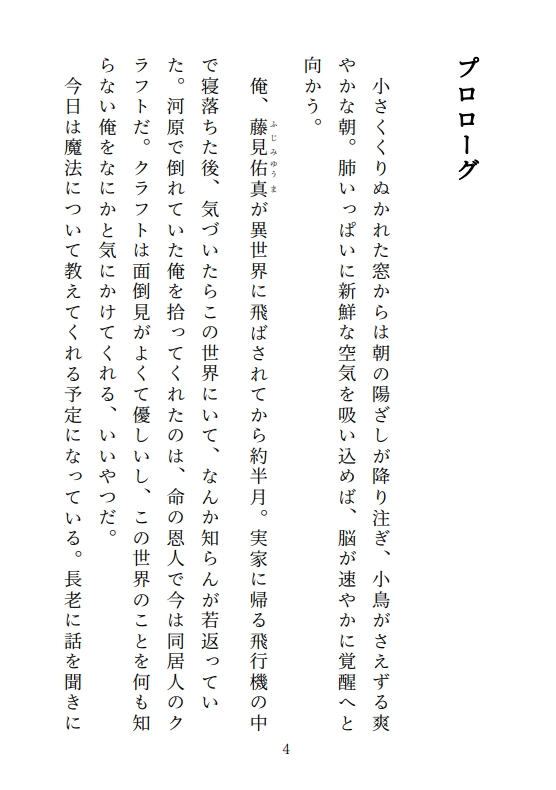 プロローグ

小さくくりぬかれた窓からは朝の陽ざしが降り注ぎ、小鳥がさえずる爽やかな朝。肺いっぱいに新鮮な空気を吸い込めば、脳が速やかに覚醒へと向かう。

俺、藤見佑真（ふじみゆうま）が異世界に飛ばされてから約半月。実家に帰る飛行機の中で寝落ちた後、気づいたらこの世界にいて、なんか知らんが若返っていた。河原で倒れていた俺を拾ってくれたのは、命の恩人で今は同居人のクラフトだ。クラフトは面倒見がよくて優しいし、この世界のことを何も知らない俺をなにかと気にかけてくれる、いいやつだ。

今日は魔法について教えてくれる予定になっている。長老に話を聞きに

4